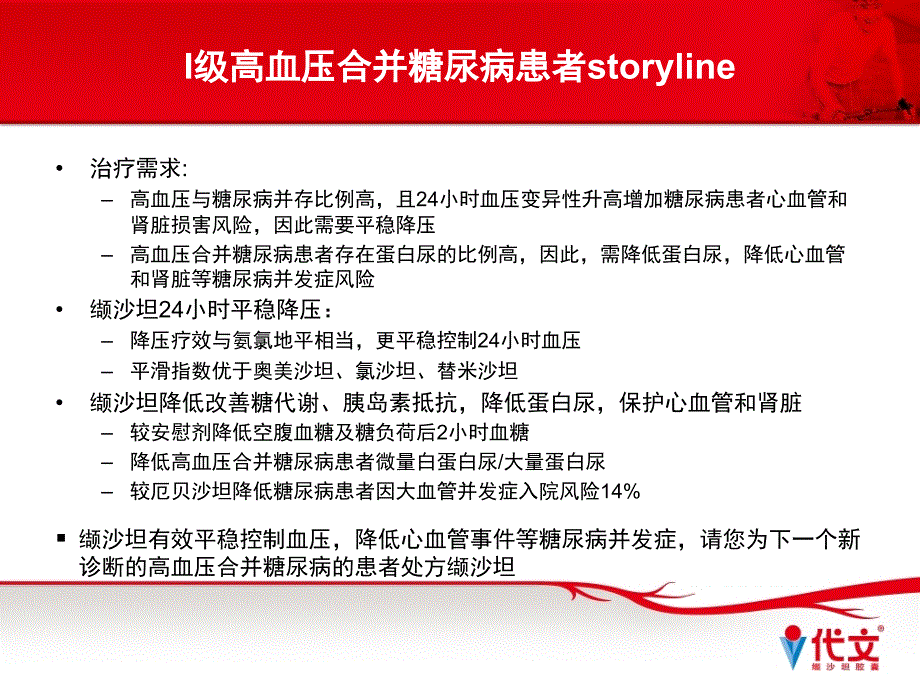 I级高血压合并糖尿病患者storyline

• 治疗需求:
– 高血压与糖尿病并存比例高，且24小时血压变异性升高增加糖尿病患者心血管和肾脏损害风险，因此需要平稳降压
– 高血压合并糖尿病患者存在蛋白尿的比例高，因此，需降低蛋白尿，降低心血管和肾脏等糖尿病并发症风险
• 缬沙坦24小时平稳降压：
– 降压疗效与氨氯地平相当，更平稳控制24小时血压
– 平滑指数优于奥美沙坦、氯沙坦、替米沙坦
• 缬沙坦降低改善糖代谢、胰岛素抵抗，降低蛋白尿，保护心血管和肾脏
– 较安慰剂降低空腹血糖及糖负荷后2小时血糖
– 降低高血压合并糖尿病患者微量白蛋白尿/大量蛋白尿
– 较厄贝沙坦降低糖尿病患者因大血管并发症入院风险14%

▪ 缬沙坦有效平稳控制血压，降低心血管事件等糖尿病并发症，请您为下一个新诊断的高血压合并糖尿病的患者处方缬沙坦

代文®
缬沙坦胶囊